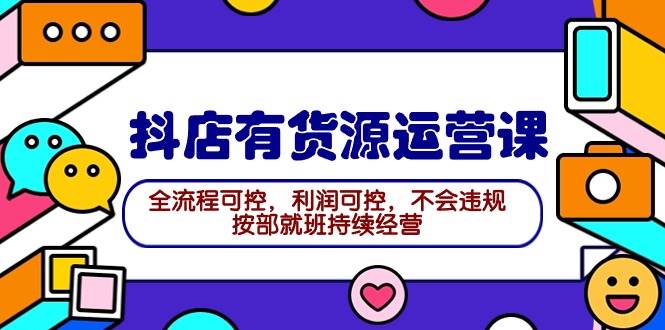 抖店有货源运营课

全流程可控，利润可控，不会违规
按部就班持续经营